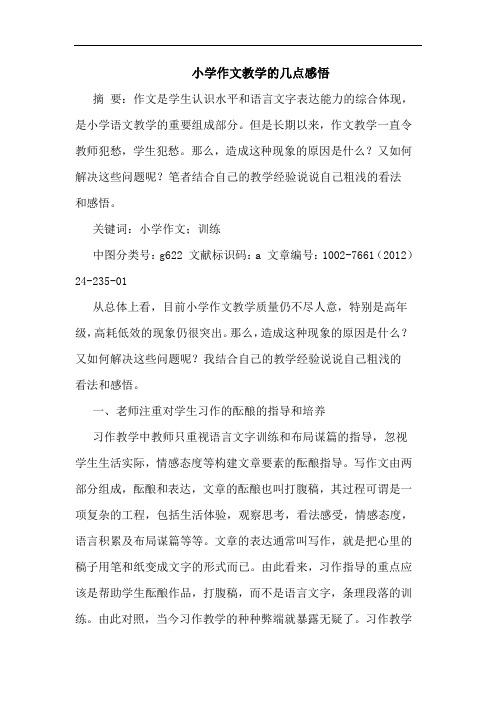 小学作文教学的几点感悟

摘 要：作文是学生认识水平和语言文字表达能力的综合体现，是小学语文教学的重要组成部分。但是长期以来，作文教学一直令教师犯愁，学生犯愁。那么，造成这种现象的原因是什么？又如何解决这些问题呢？笔者结合自己的教学经验说说自己粗浅的看法和感悟。

关键词：小学作文；训练

中图分类号：g622 文献标识码：a 文章编号：1002-7661（2012）24-235-01

从总体上看，目前小学作文教学质量仍不尽人意，特别是高年级，高耗低效的现象仍很突出。那么，造成这种现象的原因是什么？又如何解决这些问题呢？我结合自己的教学经验说说自己粗浅的看法和感悟。

一、老师注重对学生习作的酝酿的指导和培养

习作教学中教师只重视语言文字训练和布局谋篇的指导，忽视学生生活实际，情感态度等构建文章要素的酝酿指导。写作文由两部分组成，酝酿和表达，文章的酝酿也叫打腹稿，其过程可谓是一项复杂的工程，包括生活体验，观察思考，看法感受，情感态度，语言积累及布局谋篇等等。文章的表达通常叫写作，就是把心里的稿子用笔和纸变成文字的形式而已。由此看来，习作指导的重点应该是帮助学生酝酿作品，打腹稿，而不是语言文字，条理段落的训练。由此对照，当今习作教学的种种弊端就暴露无疑了。习作教学